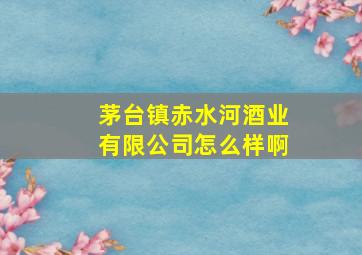 茅台镇赤水河酒业有限公司怎么样啊